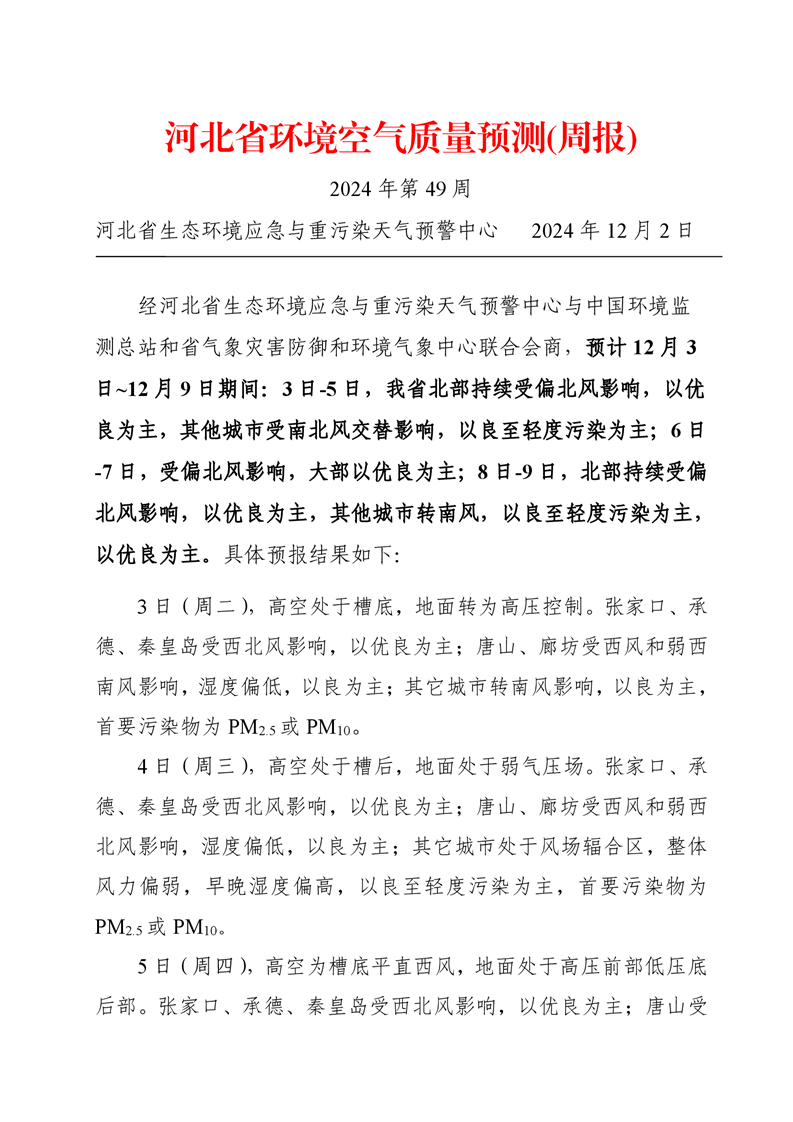 河北省环境空气质量预测(周报)

2024 年第 49 周

河北省生态环境应急与重污染天气预警中心　　2024 年 12 月 2 日

经河北省生态环境应急与重污染天气预警中心与中国环境监测总站和省气象灾害防御和环境气象中心联合会商，预计 12 月 3 日~12 月 9 日期间：3 日-5 日，我省北部持续受偏北风影响，以优良为主，其他城市受南北风交替影响，以良至轻度污染为主；6 日-7 日，受偏北风影响，大部以优良为主；8 日-9 日，北部持续受偏北风影响，以优良为主，其他城市转南风，以良至轻度污染为主，以优良为主。具体预报结果如下:

3 日（周二），高空处于槽底，地面转为高压控制。张家口、承德、秦皇岛受西北风影响，以优良为主；唐山、廊坊受西风和弱西南风影响，湿度偏低，以良为主；其它城市转南风影响，以良为主，首要污染物为 $PM_{2.5}$ 或 $PM_{10}$。

4 日（周三），高空处于槽后，地面处于弱气压场。张家口、承德、秦皇岛受西北风影响，以优良为主；唐山、廊坊受西风和弱西北风影响，湿度偏低，以良为主；其它城市处于风场辐合区，整体风力偏弱，早晚湿度偏高，以良至轻度污染为主，首要污染物为 $PM_{2.5}$ 或 $PM_{10}$。

5 日（周四），高空为槽底平直西风，地面处于高压前部低压底后部。张家口、承德、秦皇岛受西北风影响，以优良为主；唐山受